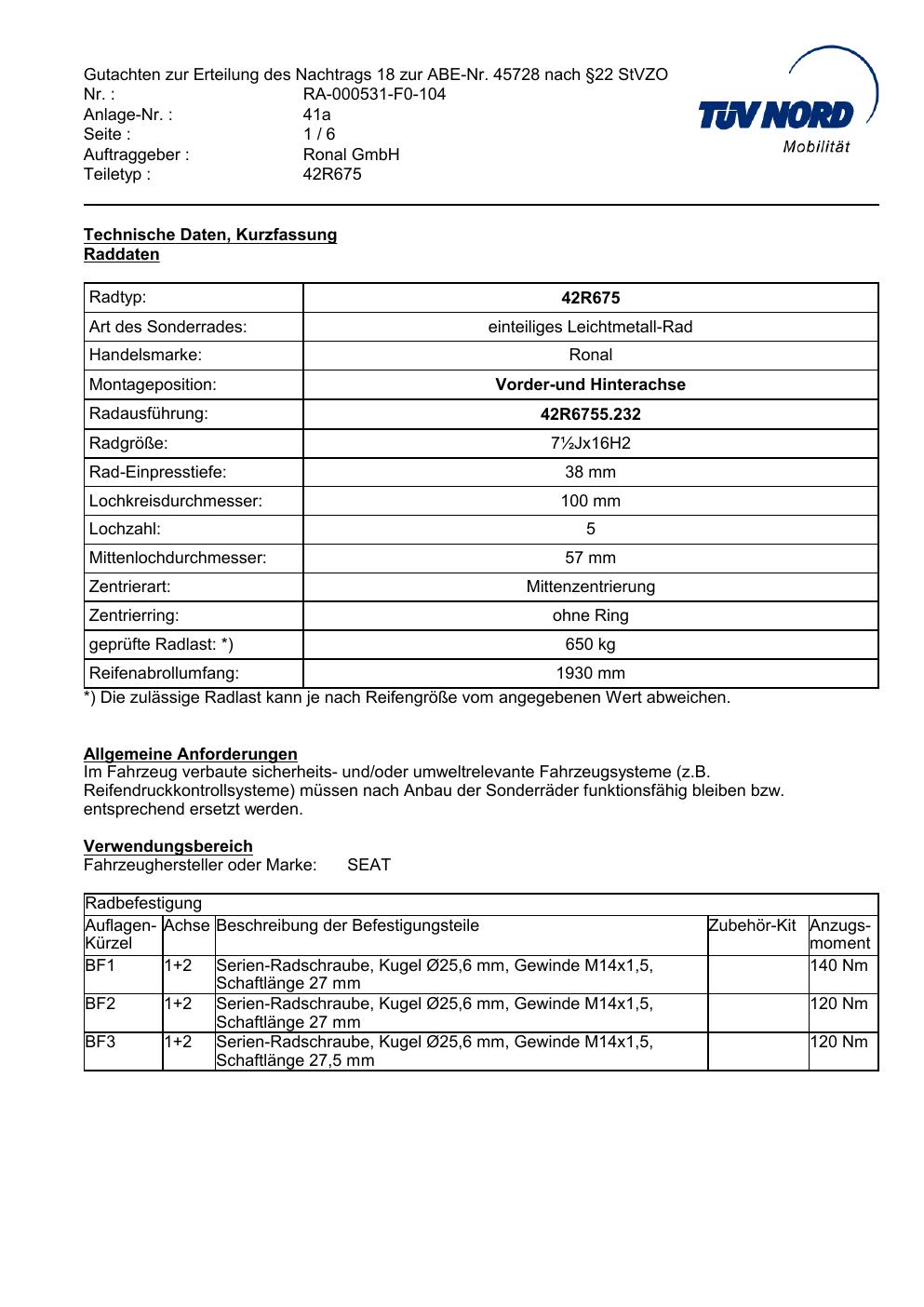 Gutachten zur Erteilung des Nachtrags 18 zur ABE-Nr. 45728 nach §22 StVZO
Nr. : RA-000531-F0-104
Anlage-Nr. : 41a
Seite : 1 / 6
Auftraggeber : Ronal GmbH
Teiletyp : 42R675

TÜV NORD
Mobilität

Technische Daten, Kurzfassung
Raddaten

| Radtyp: | 42R675 |
|---|---|
| Art des Sonderrades: | einteiliges Leichtmetall-Rad |
| Handelsmarke: | Ronal |
| Montageposition: | Vorder-und Hinterachse |
| Radausführung: | 42R6755.232 |
| Radgröße: | 7½Jx16H2 |
| Rad-Einpresstiefe: | 38 mm |
| Lochkreisdurchmesser: | 100 mm |
| Lochzahl: | 5 |
| Mittenlochdurchmesser: | 57 mm |
| Zentrierart: | Mittenzentrierung |
| Zentrierring: | ohne Ring |
| geprüfte Radlast: *) | 650 kg |
| Reifenabrollumfang: | 1930 mm |

*) Die zulässige Radlast kann je nach Reifengröße vom angegebenen Wert abweichen.

Allgemeine Anforderungen
Im Fahrzeug verbaute sicherheits- und/oder umweltrelevante Fahrzeugsysteme (z.B. Reifendruckkontrollsysteme) müssen nach Anbau der Sonderräder funktionsfähig bleiben bzw. entsprechend ersetzt werden.

Verwendungsbereich
Fahrzeughersteller oder Marke: SEAT

Radbefestigung

| Auflagen-Kürzel | Achse | Beschreibung der Befestigungsteile | Zubehör-Kit | Anzugs-moment |
|---|---|---|---|---|
| BF1 | 1+2 | Serien-Radschraube, Kugel Ø25,6 mm, Gewinde M14x1,5, Schaftlänge 27 mm | | 140 Nm |
| BF2 | 1+2 | Serien-Radschraube, Kugel Ø25,6 mm, Gewinde M14x1,5, Schaftlänge 27 mm | | 120 Nm |
| BF3 | 1+2 | Serien-Radschraube, Kugel Ø25,6 mm, Gewinde M14x1,5, Schaftlänge 27,5 mm | | 120 Nm |